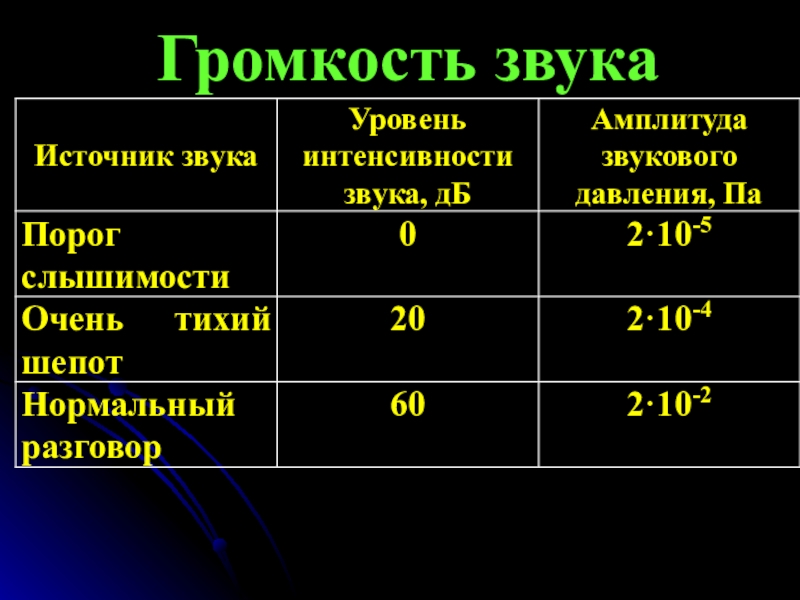 Громкость звука

| Источник звука | Уровень интенсивности звука, дБ | Амплитуда звукового давления, Па |
|---|---|---|
| Порог слышимости | 0 | $2 \cdot 10^{-5}$ |
| Очень тихий шепот | 20 | $2 \cdot 10^{-4}$ |
| Нормальный разговор | 60 | $2 \cdot 10^{-2}$ |